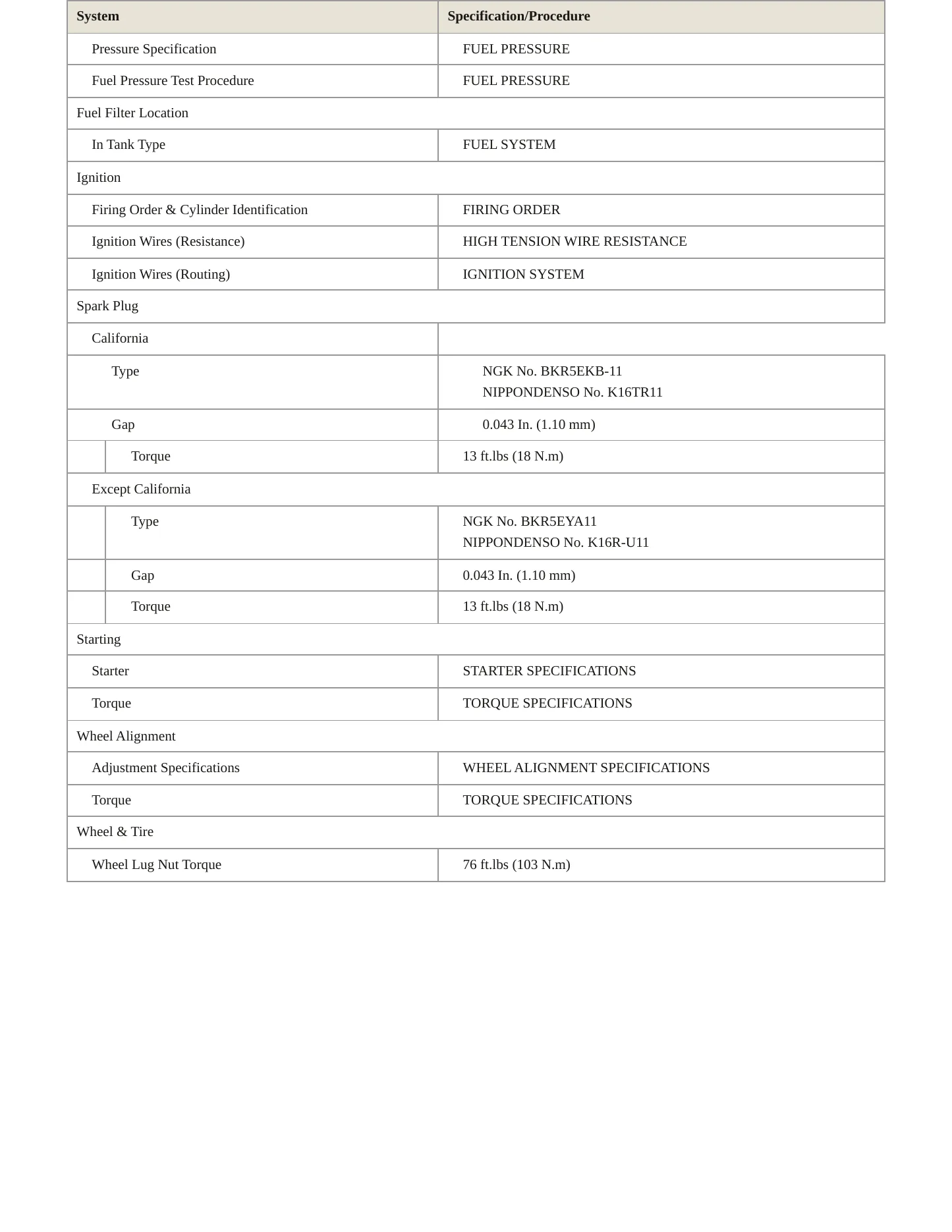 | System | Specification/Procedure |
|---|---|
| Pressure Specification | FUEL PRESSURE |
| Fuel Pressure Test Procedure | FUEL PRESSURE |
| Fuel Filter Location | |
| In Tank Type | FUEL SYSTEM |
| Ignition | |
| Firing Order & Cylinder Identification | FIRING ORDER |
| Ignition Wires (Resistance) | HIGH TENSION WIRE RESISTANCE |
| Ignition Wires (Routing) | IGNITION SYSTEM |
| Spark Plug | |
| California | |
| Type | NGK No. BKR5EKB-11 NIPPONDENSO No. K16TR11 |
| Gap | 0.043 In. (1.10 mm) |
| Torque | 13 ft.lbs (18 N.m) |
| Except California | |
| Type | NGK No. BKR5EYA11 NIPPONDENSO No. K16R-U11 |
| Gap | 0.043 In. (1.10 mm) |
| Torque | 13 ft.lbs (18 N.m) |
| Starting | |
| Starter | STARTER SPECIFICATIONS |
| Torque | TORQUE SPECIFICATIONS |
| Wheel Alignment | |
| Adjustment Specifications | WHEEL ALIGNMENT SPECIFICATIONS |
| Torque | TORQUE SPECIFICATIONS |
| Wheel & Tire | |
| Wheel Lug Nut Torque | 76 ft.lbs (103 N.m) |